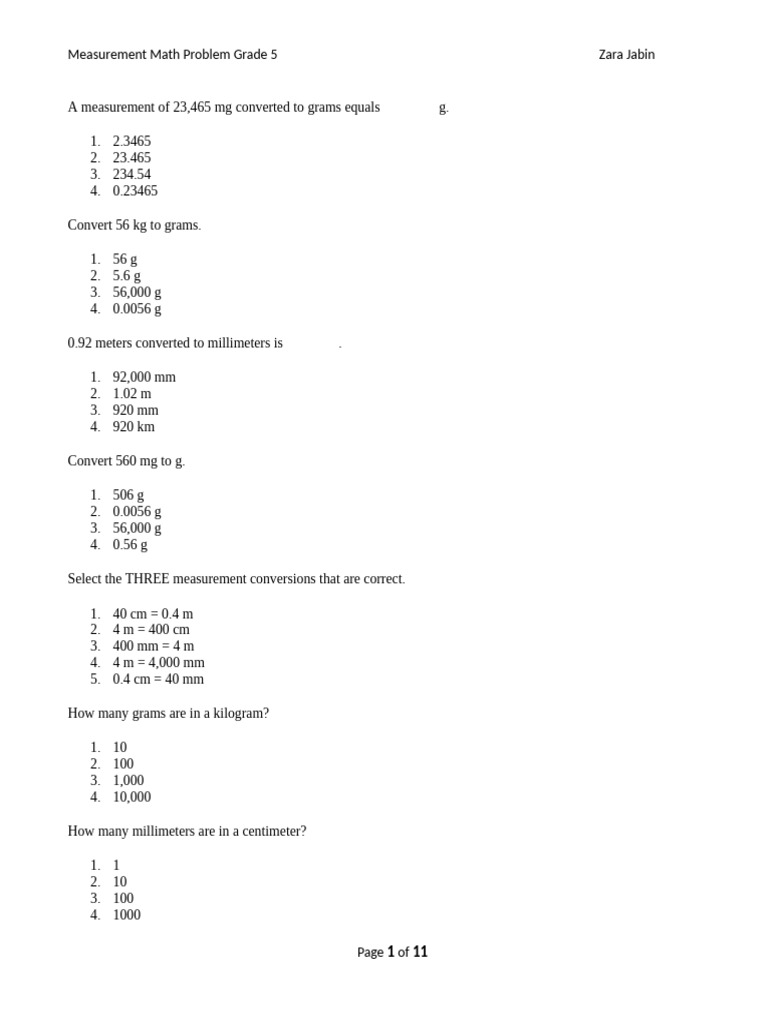 Measurement Math Problem Grade 5 Zara Jabin

A measurement of 23,465 mg converted to grams equals g.

1. 2.3465
2. 23.465
3. 234.54
4. 0.23465

Convert 56 kg to grams.

1. 56 g
2. 5.6 g
3. 56,000 g
4. 0.0056 g

0.92 meters converted to millimeters is .

1. 92,000 mm
2. 1.02 m
3. 920 mm
4. 920 km

Convert 560 mg to g.

1. 506 g
2. 0.0056 g
3. 56,000 g
4. 0.56 g

Select the THREE measurement conversions that are correct.

1. 40 cm = 0.4 m
2. 4 m = 400 cm
3. 400 mm = 4 m
4. 4 m = 4,000 mm
5. 0.4 cm = 40 mm

How many grams are in a kilogram?

1. 10
2. 100
3. 1,000
4. 10,000

How many millimeters are in a centimeter?

1. 1
2. 10
3. 100
4. 1000

Page 1 of 11